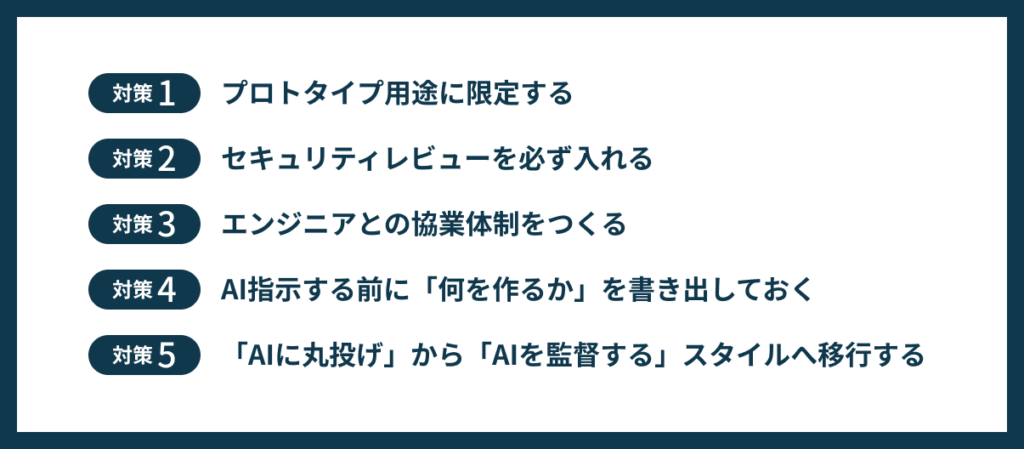 対策1 プロトタイプ用途に限定する

対策2 セキュリティレビューを必ず入れる

対策3 エンジニアとの協業体制をつくる

対策4 AI指示する前に「何を作るか」を書き出しておく

対策5 「AIに丸投げ」から「AIを監督する」スタイルへ移行する